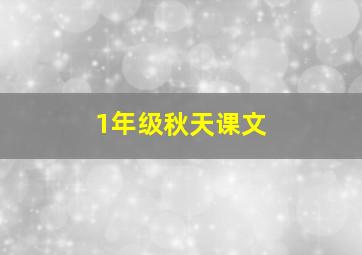 1年级秋天课文